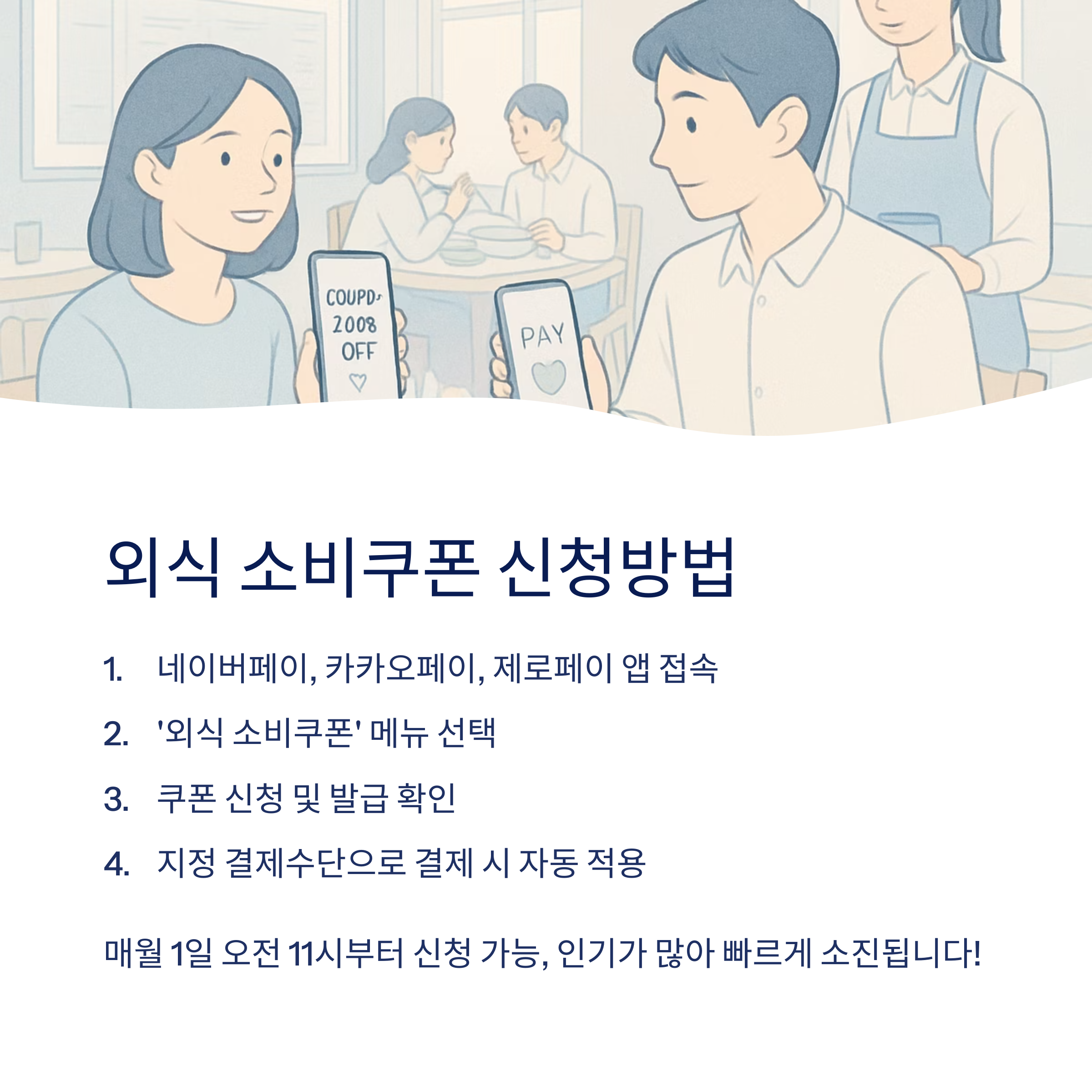 COUPD
2008
OFF

PAY

외식 소비쿠폰 신청방법

1. 네이버페이, 카카오페이, 제로페이 앱 접속
2. '외식 소비쿠폰' 메뉴 선택
3. 쿠폰 신청 및 발급 확인
4. 지정 결제수단으로 결제 시 자동 적용

매월 1일 오전 11시부터 신청 가능, 인기가 많아 빠르게 소진됩니다!